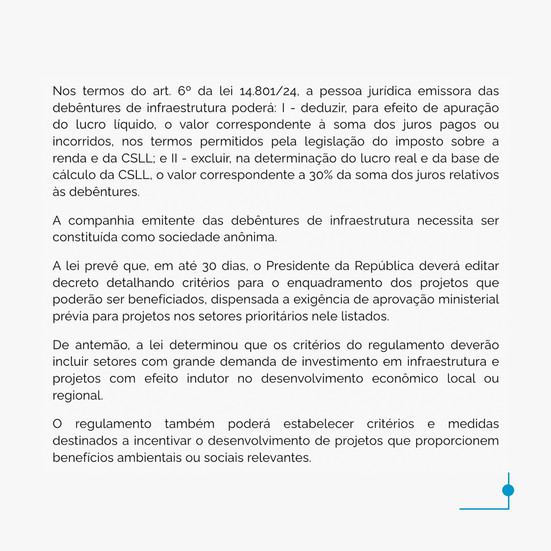 Nos termos do art. 6º da lei 14.801/24, a pessoa jurídica emissora das debêntures de infraestrutura poderá: I - deduzir, para efeito de apuração do lucro líquido, o valor correspondente à soma dos juros pagos ou incorridos, nos termos permitidos pela legislação do imposto sobre a renda e da CSLL; e II - excluir, na determinação do lucro real e da base de cálculo da CSLL, o valor correspondente a 30% da soma dos juros relativos às debêntures.

A companhia emitente das debêntures de infraestrutura necessita ser constituída como sociedade anônima.

A lei prevê que, em até 30 dias, o Presidente da República deverá editar decreto detalhando critérios para o enquadramento dos projetos que poderão ser beneficiados, dispensada a exigência de aprovação ministerial prévia para projetos nos setores prioritários nele listados.

De antemão, a lei determinou que os critérios do regulamento deverão incluir setores com grande demanda de investimento em infraestrutura e projetos com efeito indutor no desenvolvimento econômico local ou regional.

O regulamento também poderá estabelecer critérios e medidas destinados a incentivar o desenvolvimento de projetos que proporcionem benefícios ambientais ou sociais relevantes.